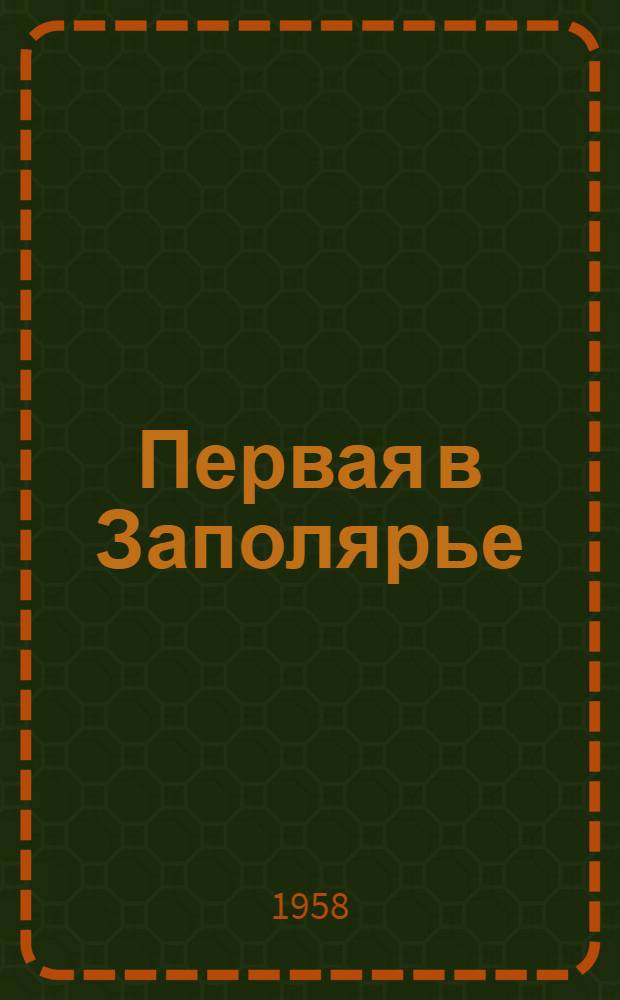 Первая в Заполярье

1958